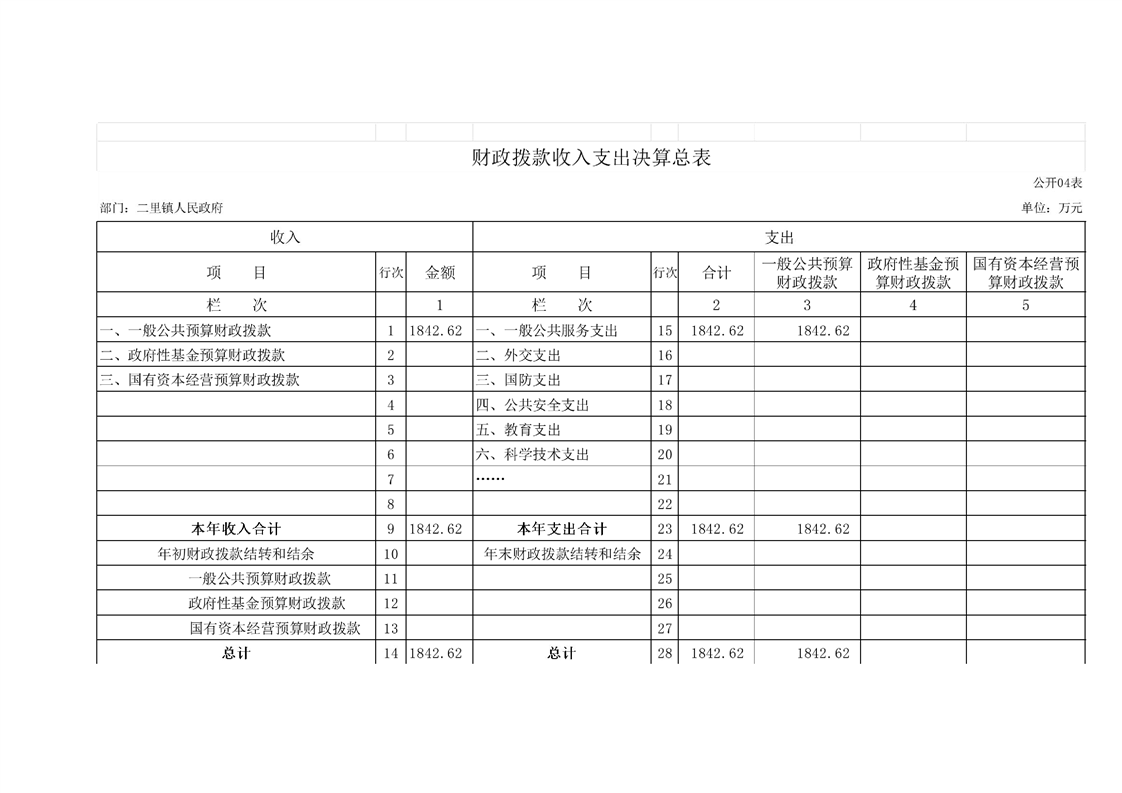 财政拨款收入支出决算总表

公开04表

部门：二里镇人民政府

单位：万元

| 收入 | | | 支出 | | | | | |
|---|---|---|---|---|---|---|---|---|
| 项　目 | 行次 | 金额 | 项　目 | 行次 | 合计 | 一般公共预算财政拨款 | 政府性基金预算财政拨款 | 国有资本经营预算财政拨款 |
| 栏　次 | | 1 | 栏　次 | | 2 | 3 | 4 | 5 |
| 一、一般公共预算财政拨款 | 1 | 1842.62 | 一、一般公共服务支出 | 15 | 1842.62 | 1842.62 | | |
| 二、政府性基金预算财政拨款 | 2 | | 二、外交支出 | 16 | | | | |
| 三、国有资本经营预算财政拨款 | 3 | | 三、国防支出 | 17 | | | | |
| | 4 | | 四、公共安全支出 | 18 | | | | |
| | 5 | | 五、教育支出 | 19 | | | | |
| | 6 | | 六、科学技术支出 | 20 | | | | |
| | 7 | | …… | 21 | | | | |
| | 8 | | | 22 | | | | |
| 本年收入合计 | 9 | 1842.62 | 本年支出合计 | 23 | 1842.62 | 1842.62 | | |
| 年初财政拨款结转和结余 | 10 | | 年末财政拨款结转和结余 | 24 | | | | |
| 一般公共预算财政拨款 | 11 | | | 25 | | | | |
| 政府性基金预算财政拨款 | 12 | | | 26 | | | | |
| 国有资本经营预算财政拨款 | 13 | | | 27 | | | | |
| 总计 | 14 | 1842.62 | 总计 | 28 | 1842.62 | 1842.62 | | |